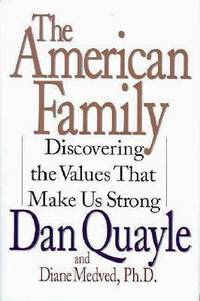 The American Family

Discovering the Values That Make Us Strong

Dan Quayle

and

Diane Medved, Ph.D.